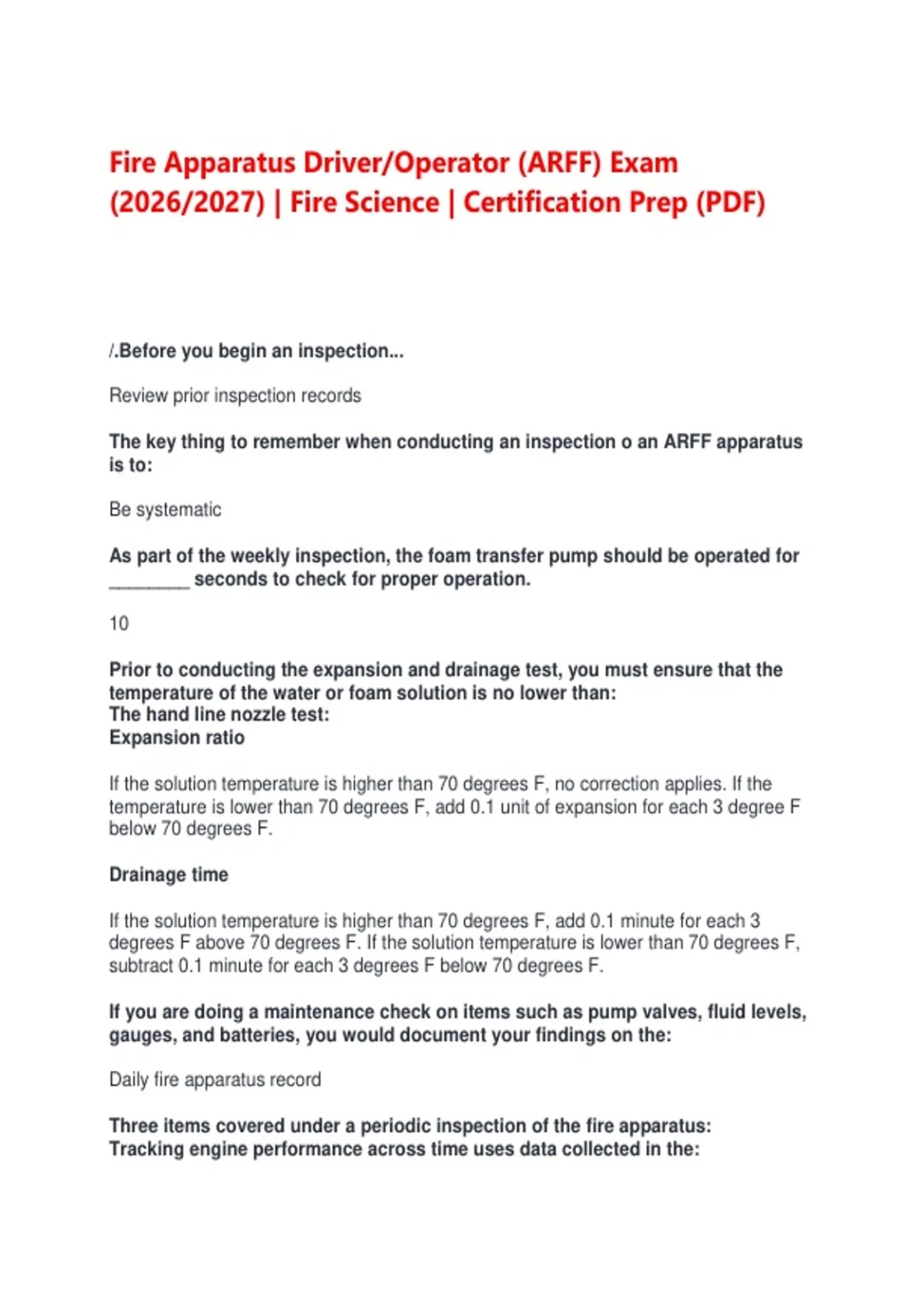 Fire Apparatus Driver/Operator (ARFF) Exam (2026/2027) | Fire Science | Certification Prep (PDF)

/.Before you begin an inspection...

Review prior inspection records

The key thing to remember when conducting an inspection o an ARFF apparatus is to:

Be systematic

As part of the weekly inspection, the foam transfer pump should be operated for ________ seconds to check for proper operation.

10

Prior to conducting the expansion and drainage test, you must ensure that the temperature of the water or foam solution is no lower than:
The hand line nozzle test:
Expansion ratio

If the solution temperature is higher than 70 degrees F, no correction applies. If the temperature is lower than 70 degrees F, add 0.1 unit of expansion for each 3 degree F below 70 degrees F.

Drainage time

If the solution temperature is higher than 70 degrees F, add 0.1 minute for each 3 degrees F above 70 degrees F. If the solution temperature is lower than 70 degrees F, subtract 0.1 minute for each 3 degrees F below 70 degrees F.

If you are doing a maintenance check on items such as pump valves, fluid levels, gauges, and batteries, you would document your findings on the:

Daily fire apparatus record

Three items covered under a periodic inspection of the fire apparatus:
Tracking engine performance across time uses data collected in the: